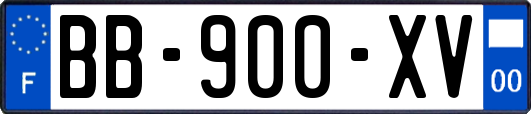 F

BB-900-XV

00